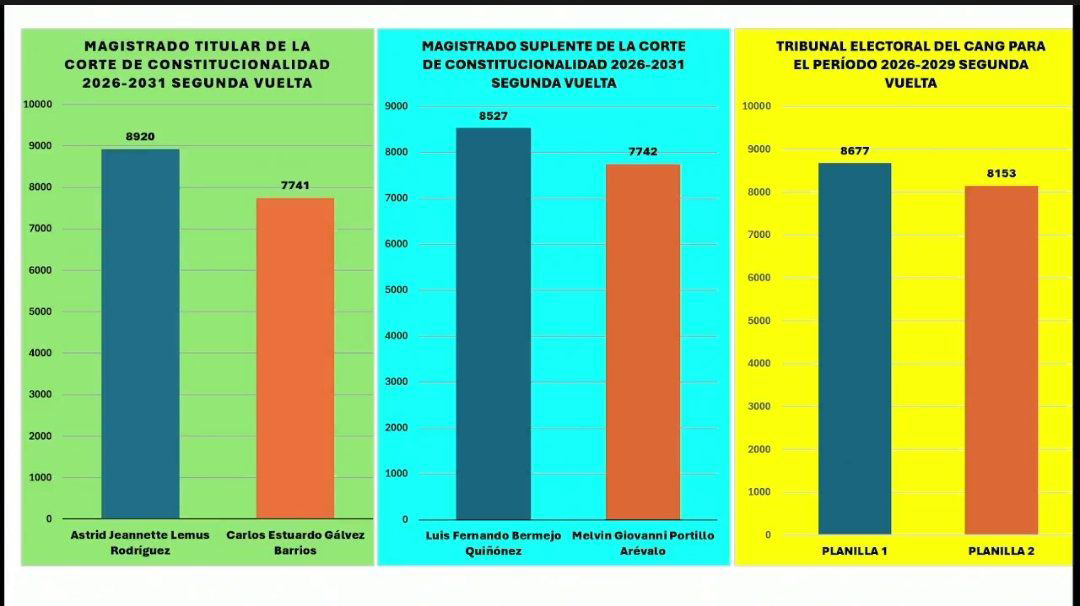 MAGISTRADO TITULAR DE LA CORTE DE CONSTITUCIONALIDAD 2026-2031 SEGUNDA VUELTA

10000
9000
8000
7000
6000
5000
4000
3000
2000
1000
0

8920
7741

Astrid Jeannette Lemus Rodríguez
Carlos Estuardo Gálvez Barrios

MAGISTRADO SUPLENTE DE LA CORTE DE CONSTITUCIONALIDAD 2026-2031 SEGUNDA VUELTA

9000
8000
7000
6000
5000
4000
3000
2000
1000
0

8527
7742

Luis Fernando Bermejo Quiñónez
Melvin Giovanni Portillo Arévalo

TRIBUNAL ELECTORAL DEL CANG PARA EL PERÍODO 2026-2029 SEGUNDA VUELTA

10000
9000
8000
7000
6000
5000
4000
3000
2000
1000
0

8677
8153

PLANILLA 1
PLANILLA 2